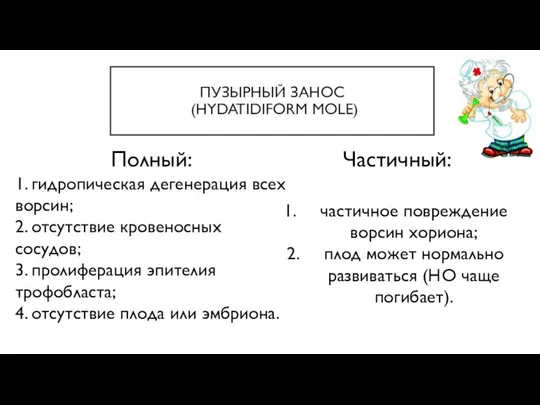 ПУЗЫРНЫЙ ЗАНОС
(HYDATIDIFORM MOLE)

Полный:

1. гидропическая дегенерация всех ворсин;
2. отсутствие кровеносных сосудов;
3. пролиферация эпителия трофобласта;
4. отсутствие плода или эмбриона.

Частичный:

1. частичное повреждение ворсин хориона;
2. плод может нормально развиваться (НО чаще погибает).